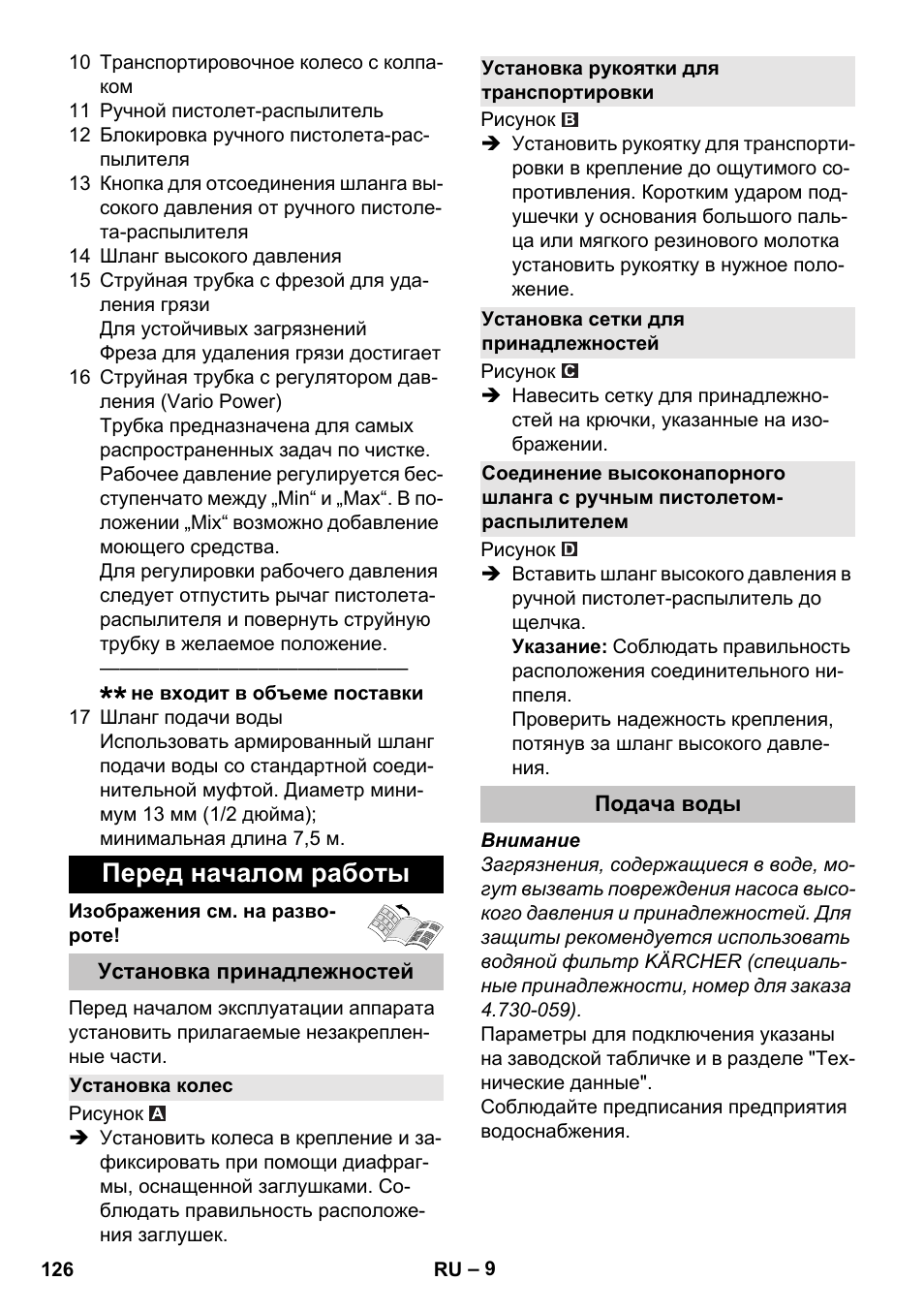 10 Транспортировочное колесо с колпаком
11 Ручной пистолет-распылитель
12 Блокировка ручного пистолета-распылителя
13 Кнопка для отсоединения шланга высокого давления от ручного пистолета-распылителя
14 Шланг высокого давления
15 Струйная трубка с фрезой для удаления грязи
Для устойчивых загрязнений
Фреза для удаления грязи достигает
16 Струйная трубка с регулятором давления (Vario Power)
Трубка предназначена для самых распространенных задач по чистке. Рабочее давление регулируется бесступенчато между „Min“ и „Max“. В положении „Mix“ возможно добавление моющего средства.
Для регулировки рабочего давления следует отпустить рычаг пистолета-распылителя и повернуть струйную трубку в желаемое положение.

** не входит в объеме поставки
17 Шланг подачи воды
Использовать армированный шланг подачи воды со стандартной соединительной муфтой. Диаметр минимум 13 мм (1/2 дюйма); минимальная длина 7,5 м.

Перед началом работы

Изображения см. на развороте!

Установка принадлежностей

Перед началом эксплуатации аппарата установить прилагаемые незакрепленные части.

Установка колес

Рисунок A
➔ Установить колеса в крепление и зафиксировать при помощи диафрагмы, оснащенной заглушками. Соблюдать правильность расположения заглушек.

Установка рукоятки для транспортировки

Рисунок B
➔ Установить рукоятку для транспортировки в крепление до ощутимого сопротивления. Коротким ударом подушечки у основания большого пальца или мягкого резинового молотка установить рукоятку в нужное положение.

Установка сетки для принадлежностей

Рисунок C
➔ Навесить сетку для принадлежностей на крючки, указанные на изображении.

Соединение высоконапорного шланга с ручным пистолетом-распылителем

Рисунок D
➔ Вставить шланг высокого давления в ручной пистолет-распылитель до щелчка.
Указание: Соблюдать правильность расположения соединительного ниппеля.
Проверить надежность крепления, потянув за шланг высокого давления.

Подача воды

Внимание
Загрязнения, содержащиеся в воде, могут вызвать повреждения насоса высокого давления и принадлежностей. Для защиты рекомендуется использовать водяной фильтр KÄRCHER (специальные принадлежности, номер для заказа 4.730-059).
Параметры для подключения указаны на заводской табличке и в разделе "Технические данные".
Соблюдайте предписания предприятия водоснабжения.

126 RU – 9